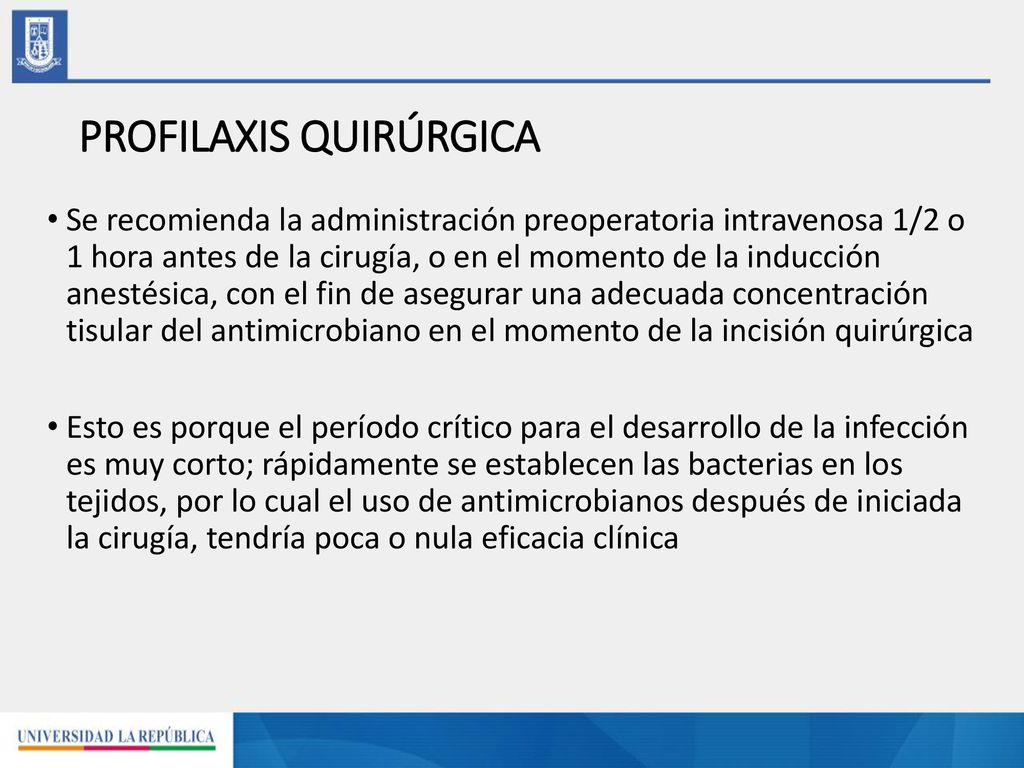 PROFILAXIS QUIRÚRGICA

• Se recomienda la administración preoperatoria intravenosa 1/2 o 1 hora antes de la cirugía, o en el momento de la inducción anestésica, con el fin de asegurar una adecuada concentración tisular del antimicrobiano en el momento de la incisión quirúrgica

• Esto es porque el período crítico para el desarrollo de la infección es muy corto; rápidamente se establecen las bacterias en los tejidos, por lo cual el uso de antimicrobianos después de iniciada la cirugía, tendría poca o nula eficacia clínica

UNIVERSIDAD LA REPÚBLICA